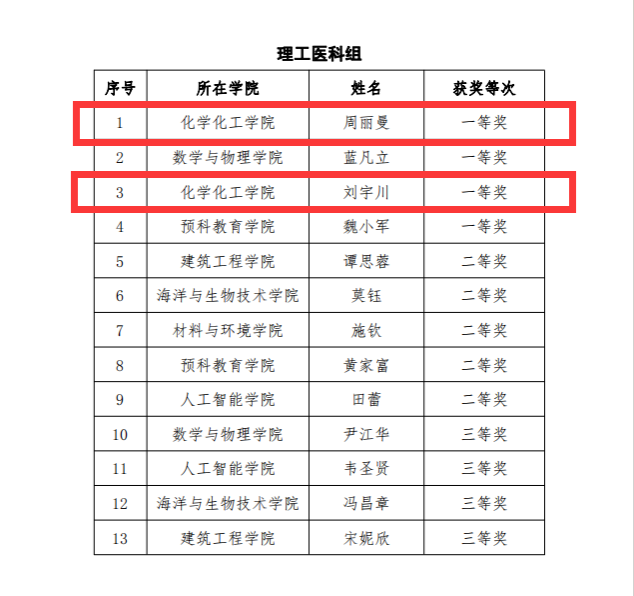 理工医科组

| 序号 | 所在学院 | 姓名 | 获奖等次 |
|---|---|---|---|
| 1 | 化学化工学院 | 周丽曼 | 一等奖 |
| 2 | 数学与物理学院 | 蓝凡立 | 一等奖 |
| 3 | 化学化工学院 | 刘宇川 | 一等奖 |
| 4 | 预科教育学院 | 魏小军 | 一等奖 |
| 5 | 建筑工程学院 | 谭思蓉 | 二等奖 |
| 6 | 海洋与生物技术学院 | 莫钰 | 二等奖 |
| 7 | 材料与环境学院 | 施钦 | 二等奖 |
| 8 | 预科教育学院 | 黄家富 | 二等奖 |
| 9 | 人工智能学院 | 田蕾 | 二等奖 |
| 10 | 数学与物理学院 | 尹江华 | 三等奖 |
| 11 | 人工智能学院 | 韦圣贤 | 三等奖 |
| 12 | 海洋与生物技术学院 | 冯昌章 | 三等奖 |
| 13 | 建筑工程学院 | 宋妮欣 | 三等奖 |